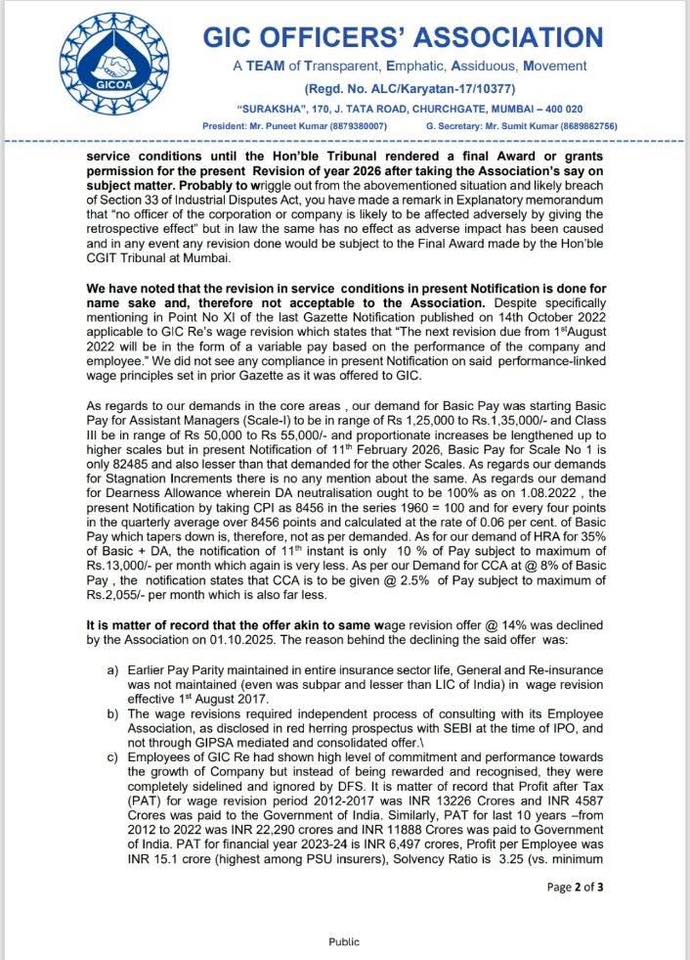 GICOA

GIC OFFICERS' ASSOCIATION

A TEAM of Transparent, Emphatic, Assiduous, Movement

(Regd. No. ALC/Karyatan-17/10377)

"SURAKSHA", 170, J. TATA ROAD, CHURCHGATE, MUMBAI – 400 020

President: Mr. Puneet Kumar (8879380007) G. Secretary: Mr. Sumit Kumar (8689862756)

service conditions until the Hon'ble Tribunal rendered a final Award or grants permission for the present Revision of year 2026 after taking the Association's say on subject matter. Probably to wriggle out from the abovementioned situation and likely breach of Section 33 of Industrial Disputes Act, you have made a remark in Explanatory memorandum that "no officer of the corporation or company is likely to be affected adversely by giving the retrospective effect" but in law the same has no effect as adverse impact has been caused and in any event any revision done would be subject to the Final Award made by the Hon'ble CGIT Tribunal at Mumbai.

We have noted that the revision in service conditions in present Notification is done for name sake and, therefore not acceptable to the Association. Despite specifically mentioning in Point No XI of the last Gazette Notification published on 14th October 2022 applicable to GIC Re's wage revision which states that "The next revision due from 1$^{st}$August 2022 will be in the form of a variable pay based on the performance of the company and employee." We did not see any compliance in present Notification on said performance-linked wage principles set in prior Gazette as it was offered to GIC.

As regards to our demands in the core areas , our demand for Basic Pay was starting Basic Pay for Assistant Managers (Scale-I) to be in range of Rs 1,25,000 to Rs.1,35,000/- and Class III be in range of Rs 50,000 to Rs 55,000/- and proportionate increases be lengthened up to higher scales but in present Notification of 11$^{th}$ February 2026, Basic Pay for Scale No 1 is only 82485 and also lesser than that demanded for the other Scales. As regards our demands for Stagnation Increments there is no any mention about the same. As regards our demand for Dearness Allowance wherein DA neutralisation ought to be 100% as on 1.08.2022 , the present Notification by taking CPI as 8456 in the series 1960 = 100 and for every four points in the quarterly average over 8456 points and calculated at the rate of 0.06 per cent. of Basic Pay which tapers down is, therefore, not as per demanded. As for our demand of HRA for 35% of Basic + DA, the notification of 11$^{th}$ instant is only 10 % of Pay subject to maximum of Rs.13,000/- per month which again is very less. As per our Demand for CCA at @ 8% of Basic Pay , the notification states that CCA is to be given @ 2.5% of Pay subject to maximum of Rs.2,055/- per month which is also far less.

It is matter of record that the offer akin to same wage revision offer @ 14% was declined by the Association on 01.10.2025. The reason behind the declining the said offer was:

a) Earlier Pay Parity maintained in entire insurance sector life, General and Re-insurance was not maintained (even was subpar and lesser than LIC of India) in wage revision effective 1$^{st}$ August 2017.

b) The wage revisions required independent process of consulting with its Employee Association, as disclosed in red herring prospectus with SEBI at the time of IPO, and not through GIPSA mediated and consolidated offer.\

c) Employees of GIC Re had shown high level of commitment and performance towards the growth of Company but instead of being rewarded and recognised, they were completely sidelined and ignored by DFS. It is matter of record that Profit after Tax (PAT) for wage revision period 2012-2017 was INR 13226 Crores and INR 4587 Crores was paid to the Government of India. Similarly, PAT for last 10 years –from 2012 to 2022 was INR 22,290 crores and INR 11888 Crores was paid to Government of India. PAT for financial year 2023-24 is INR 6,497 crores, Profit per Employee was INR 15.1 crore (highest among PSU insurers), Solvency Ratio is 3.25 (vs. minimum

Page 2 of 3

Public